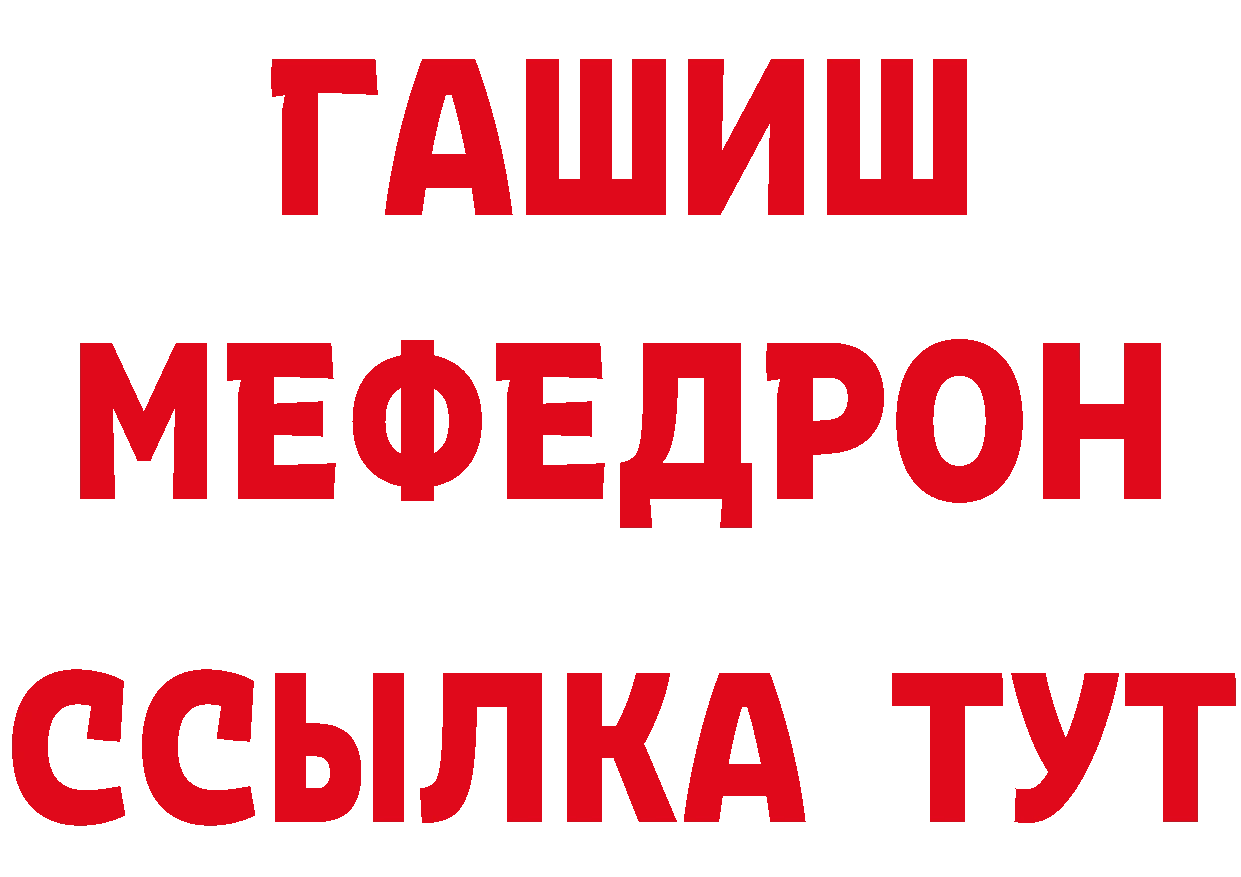 ГАШИШ
МЕФЕДРОН
ССЫЛКА ТУТ